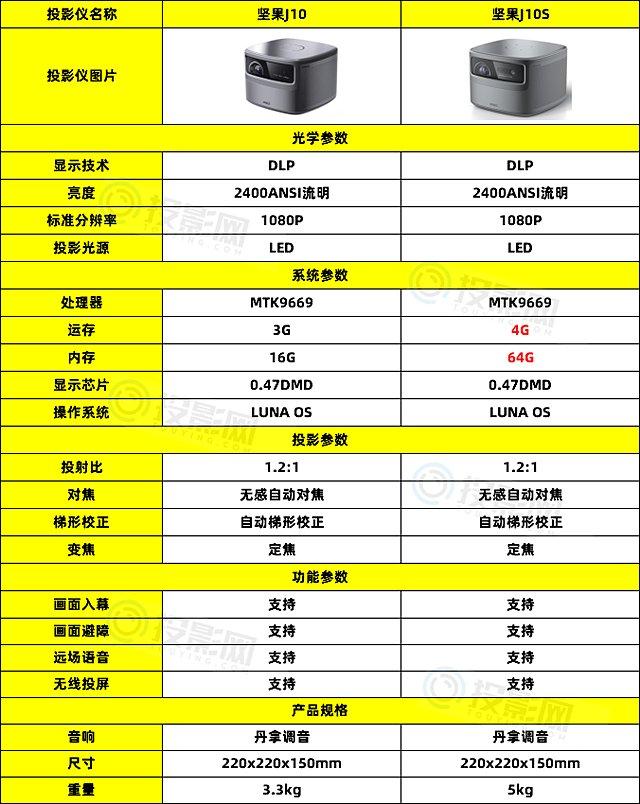 | 投影仪名称 | 坚果J10 | 坚果J10S |
|---|---|---|
| 投影仪图片 | | |
| 光学参数 | | |
| 显示技术 | DLP | DLP |
| 亮度 | 2400ANSI流明 | 2400ANSI流明 |
| 标准分辨率 | 1080P | 1080P |
| 投影光源 | LED | LED |
| 系统参数 | | |
| 处理器 | MTK9669 | MTK9669 |
| 运存 | 3G | 4G |
| 内存 | 16G | 64G |
| 显示芯片 | 0.47DMD | 0.47DMD |
| 操作系统 | LUNA OS | LUNA OS |
| 投影参数 | | |
| 投射比 | 1.2:1 | 1.2:1 |
| 对焦 | 无感自动对焦 | 无感自动对焦 |
| 梯形校正 | 自动梯形校正 | 自动梯形校正 |
| 变焦 | 定焦 | 定焦 |
| 功能参数 | | |
| 画面入幕 | 支持 | 支持 |
| 画面避障 | 支持 | 支持 |
| 远场语音 | 支持 | 支持 |
| 无线投屏 | 支持 | 支持 |
| 产品规格 | | |
| 音响 | 丹拿调音 | 丹拿调音 |
| 尺寸 | 220x220x150mm | 220x220x150mm |
| 重量 | 3.3kg | 5kg |

投影网 TOUYING.COM